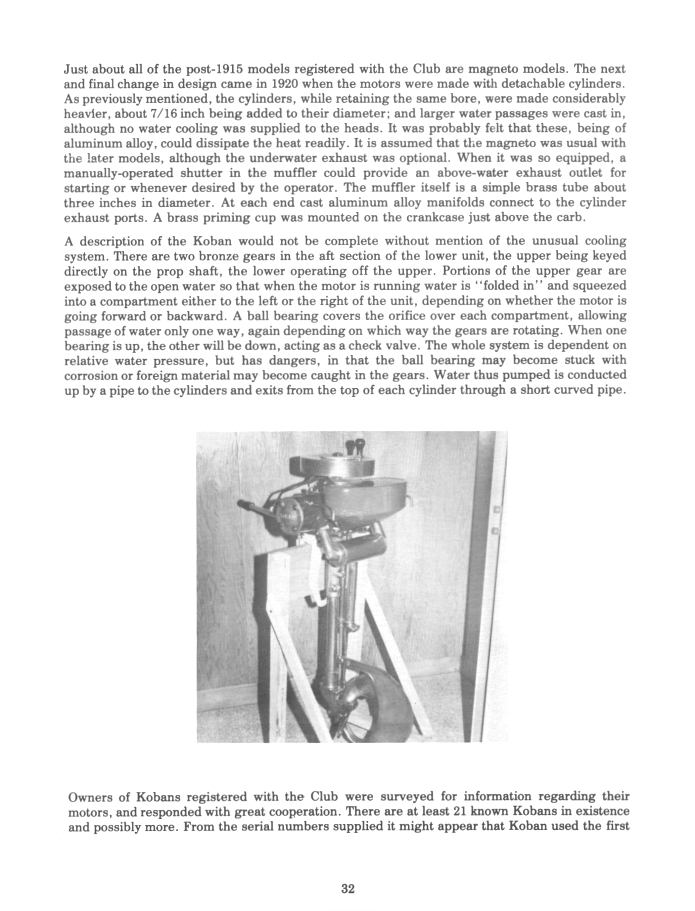 Just about all of the post-1915 models registered with the Club are magneto models. The next and final change in design came in 1920 when the motors were made with detachable cylinders. As previously mentioned, the cylinders, while retaining the same bore, were made considerably heavier, about 7/16 inch being added to their diameter; and larger water passages were cast in, although no water cooling was supplied to the heads. It was probably felt that these, being of aluminum alloy, could dissipate the heat readily. It is assumed that the magneto was usual with the later models, although the underwater exhaust was optional. When it was so equipped, a manually-operated shutter in the muffler could provide an above-water exhaust outlet for starting or whenever desired by the operator. The muffler itself is a simple brass tube about three inches in diameter. At each end cast aluminum alloy manifolds connect to the cylinder exhaust ports. A brass priming cup was mounted on the crankcase just above the carb.

A description of the Koban would not be complete without mention of the unusual cooling system. There are two bronze gears in the aft section of the lower unit, the upper being keyed directly on the prop shaft, the lower operating off the upper. Portions of the upper gear are exposed to the open water so that when the motor is running water is "folded in" and squeezed into a compartment either to the left or the right of the unit, depending on whether the motor is going forward or backward. A ball bearing covers the orifice over each compartment, allowing passage of water only one way, again depending on which way the gears are rotating. When one bearing is up, the other will be down, acting as a check valve. The whole system is dependent on relative water pressure, but has dangers, in that the ball bearing may become stuck with corrosion or foreign material may become caught in the gears. Water thus pumped is conducted up by a pipe to the cylinders and exits from the top of each cylinder through a short curved pipe.

Owners of Kobans registered with the Club were surveyed for information regarding their motors, and responded with great cooperation. There are at least 21 known Kobans in existence and possibly more. From the serial numbers supplied it might appear that Koban used the first

32